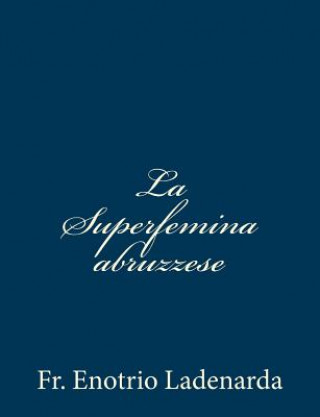 La Superfemina abruzzese

Fr. Enotrio Ladenarda